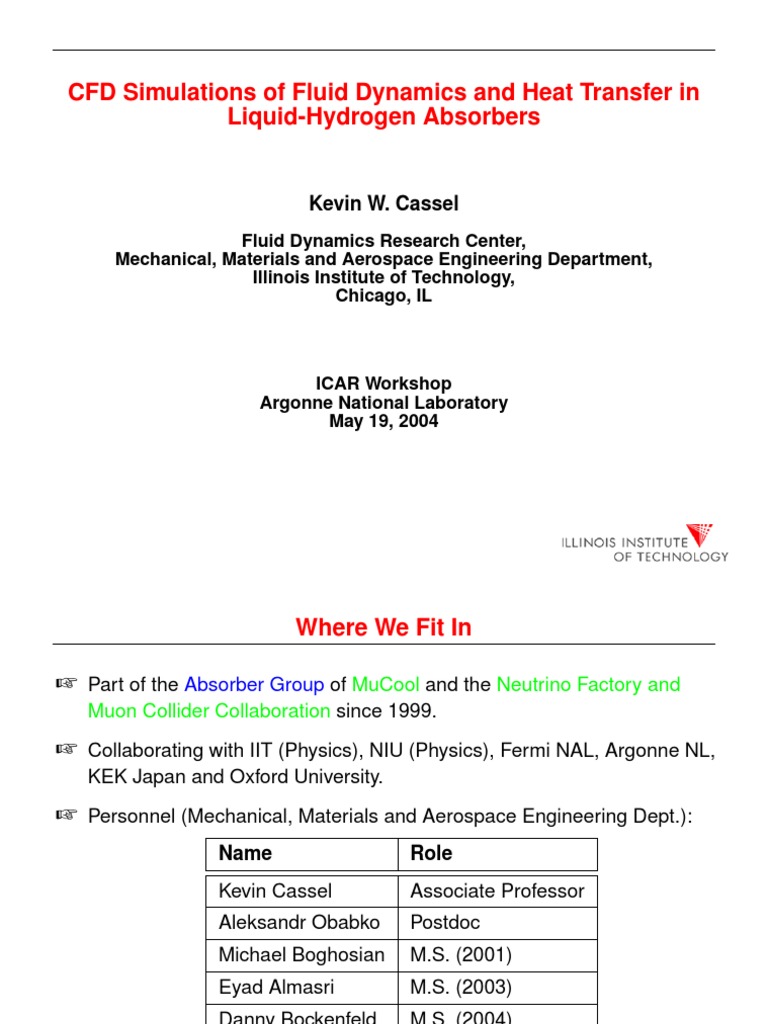 CFD Simulations of Fluid Dynamics and Heat Transfer in Liquid-Hydrogen Absorbers

Kevin W. Cassel

Fluid Dynamics Research Center,
Mechanical, Materials and Aerospace Engineering Department,
Illinois Institute of Technology,
Chicago, IL

ICAR Workshop
Argonne National Laboratory
May 19, 2004

ILLINOIS INSTITUTE OF TECHNOLOGY

Where We Fit In

☞ Part of the Absorber Group of MuCool and the Neutrino Factory and Muon Collider Collaboration since 1999.

☞ Collaborating with IIT (Physics), NIU (Physics), Fermi NAL, Argonne NL, KEK Japan and Oxford University.

☞ Personnel (Mechanical, Materials and Aerospace Engineering Dept.):

| Name | Role |
|---|---|
| Kevin Cassel | Associate Professor |
| Aleksandr Obabko | Postdoc |
| Michael Boghosian | M.S. (2001) |
| Eyad Almasri | M.S. (2003) |
| Danny Bockenfeld | M.S. (2004) |